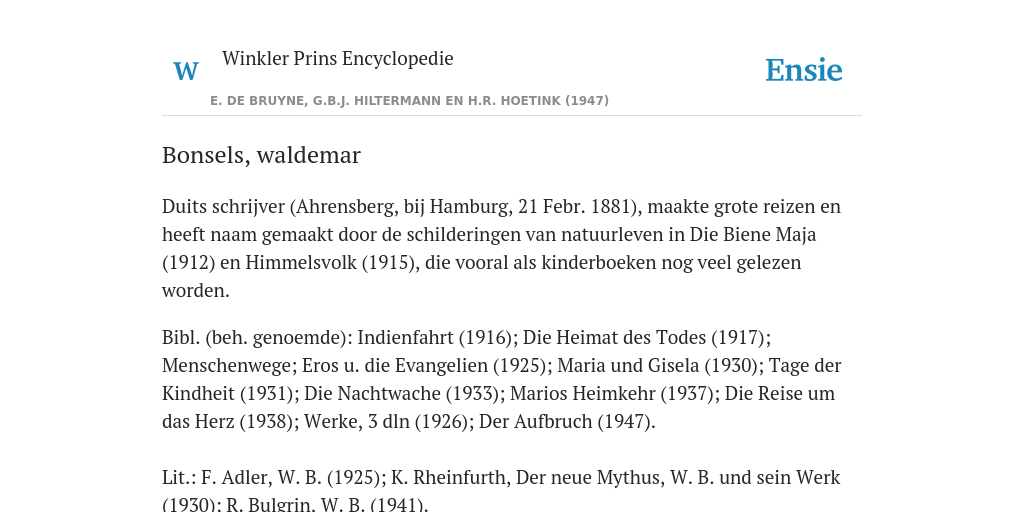 W

Winkler Prins Encyclopedie

Ensie

E. DE BRUYNE, G.B.J. HILTERMANN EN H.R. HOETINK (1947)

Bonsels, waldemar

Duits schrijver (Ahrensberg, bij Hamburg, 21 Febr. 1881), maakte grote reizen en heeft naam gemaakt door de schilderingen van natuurleven in Die Biene Maja (1912) en Himmelsvolk (1915), die vooral als kinderboeken nog veel gelezen worden.

Bibl. (beh. genoemde): Indienfahrt (1916); Die Heimat des Todes (1917); Menschenwege; Eros u. die Evangelien (1925); Maria und Gisela (1930); Tage der Kindheit (1931); Die Nachtwache (1933); Marios Heimkehr (1937); Die Reise um das Herz (1938); Werke, 3 dln (1926); Der Aufbruch (1947).

Lit.: F. Adler, W. B. (1925); K. Rheinfurth, Der neue Mythus, W. B. und sein Werk (1930); R. Bulgrin, W. B. (1941).